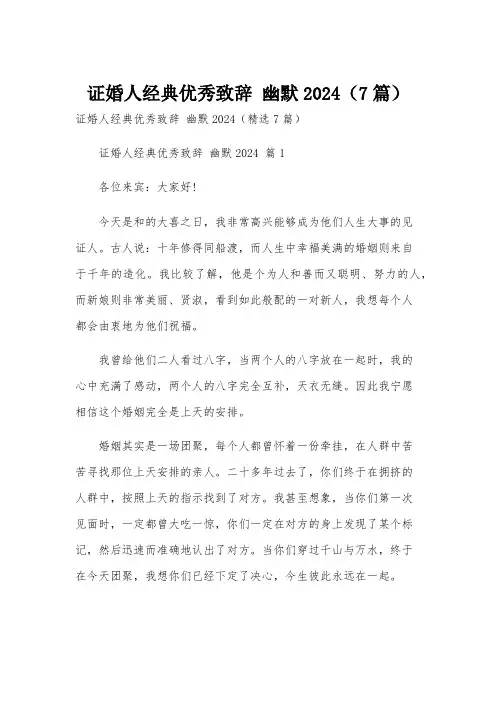 证婚人经典优秀致辞 幽默 2024（7 篇）

证婚人经典优秀致辞 幽默 2024（精选 7 篇）

证婚人经典优秀致辞 幽默 2024 篇 1

各位来宾：大家好！

今天是和的大喜之日，我非常高兴能够成为他们人生大事的见证人。古人说：十年修得同船渡，而人生中幸福美满的婚姻则来自于千年的造化。我比较了解，他是个为人和善而又聪明、努力的人，而新娘则非常美丽、贤淑，看到如此般配的一对新人，我想每个人都会由衷地为他们祝福。

我曾给他们二人看过八字，当两个人的八字放在一起时，我的心中充满了感动，两个人的八字完全互补，天衣无缝。因此我宁愿相信这个婚姻完全是上天的安排。

婚姻其实是一场团聚，每个人都曾怀着一份牵挂，在人群中苦苦寻找那位上天安排的亲人。二十多年过去了，你们终于在拥挤的人群中，按照上天的指示找到了对方。我甚至想象，当你们第一次见面时，一定都曾大吃一惊，你们一定在对方的身上发现了某个标记，然后迅速而准确地认出了对方。当你们穿过千山与万水，终于在今天团聚，我想你们已经下定了决心，今生彼此永远在一起。